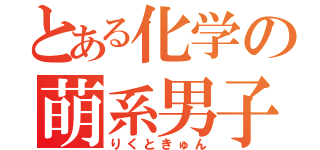 とある化学の
萌系男子
りくときゅん